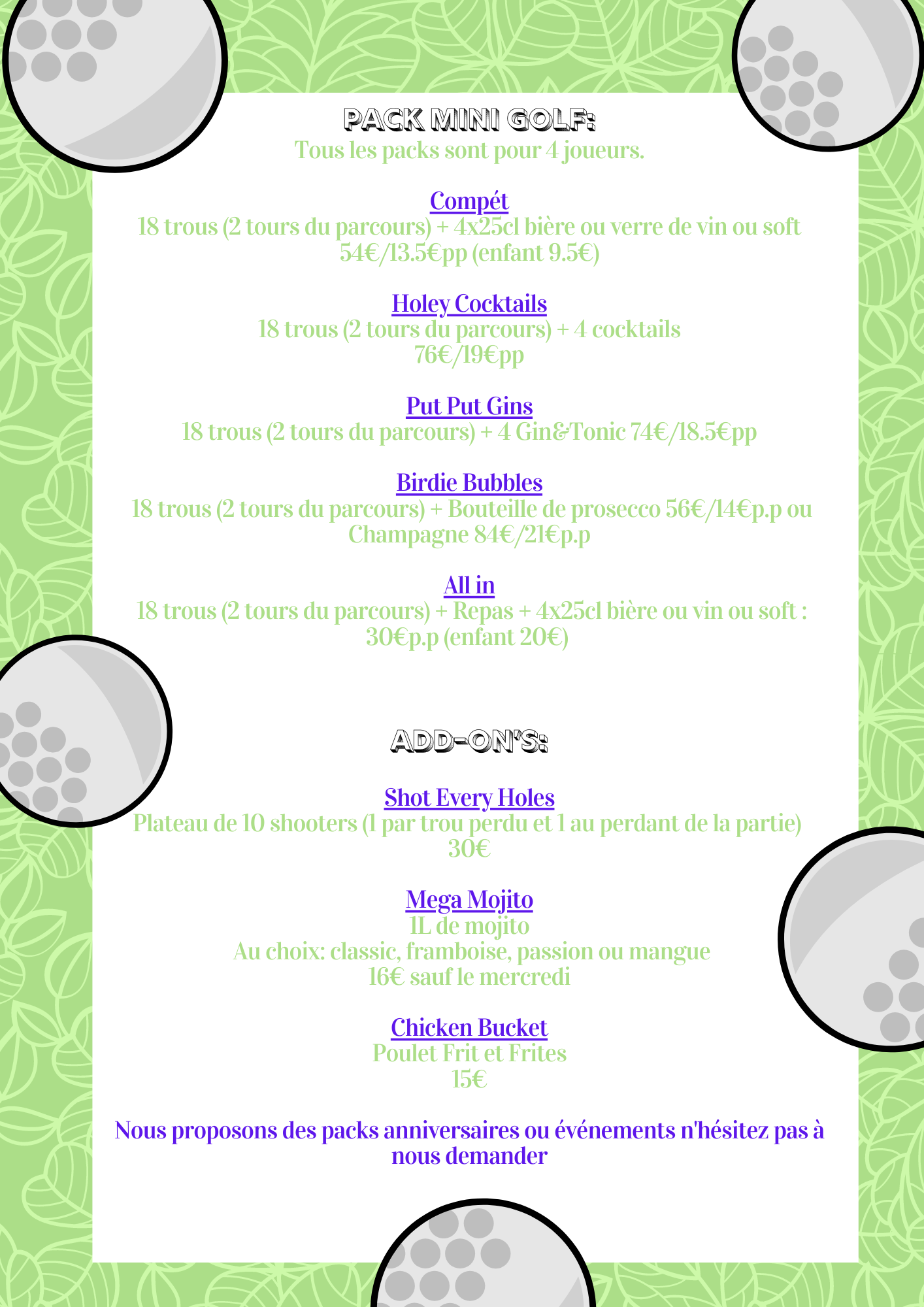 PACK MINI GOLF:
Tous les packs sont pour 4 joueurs.

Compét
18 trous (2 tours du parcours) + 4x25cl bière ou verre de vin ou soft
54€/13.5€pp (enfant 9.5€)

Holey Cocktails
18 trous (2 tours du parcours) + 4 cocktails
76€/19€pp

Put Put Gins
18 trous (2 tours du parcours) + 4 Gin&Tonic 74€/18.5€pp

Birdie Bubbles
18 trous (2 tours du parcours) + Bouteille de prosecco 56€/14€p.p ou Champagne 84€/21€p.p

All in
18 trous (2 tours du parcours) + Repas + 4x25cl bière ou vin ou soft : 30€p.p (enfant 20€)

ADD-ON'S:

Shot Every Holes
Plateau de 10 shooters (1 par trou perdu et 1 au perdant de la partie)
30€

Mega Mojito
1L de mojito
Au choix: classic, framboise, passion ou mangue
16€ sauf le mercredi

Chicken Bucket
Poulet Frit et Frites
15€

Nous proposons des packs anniversaires ou événements n'hésitez pas à nous demander